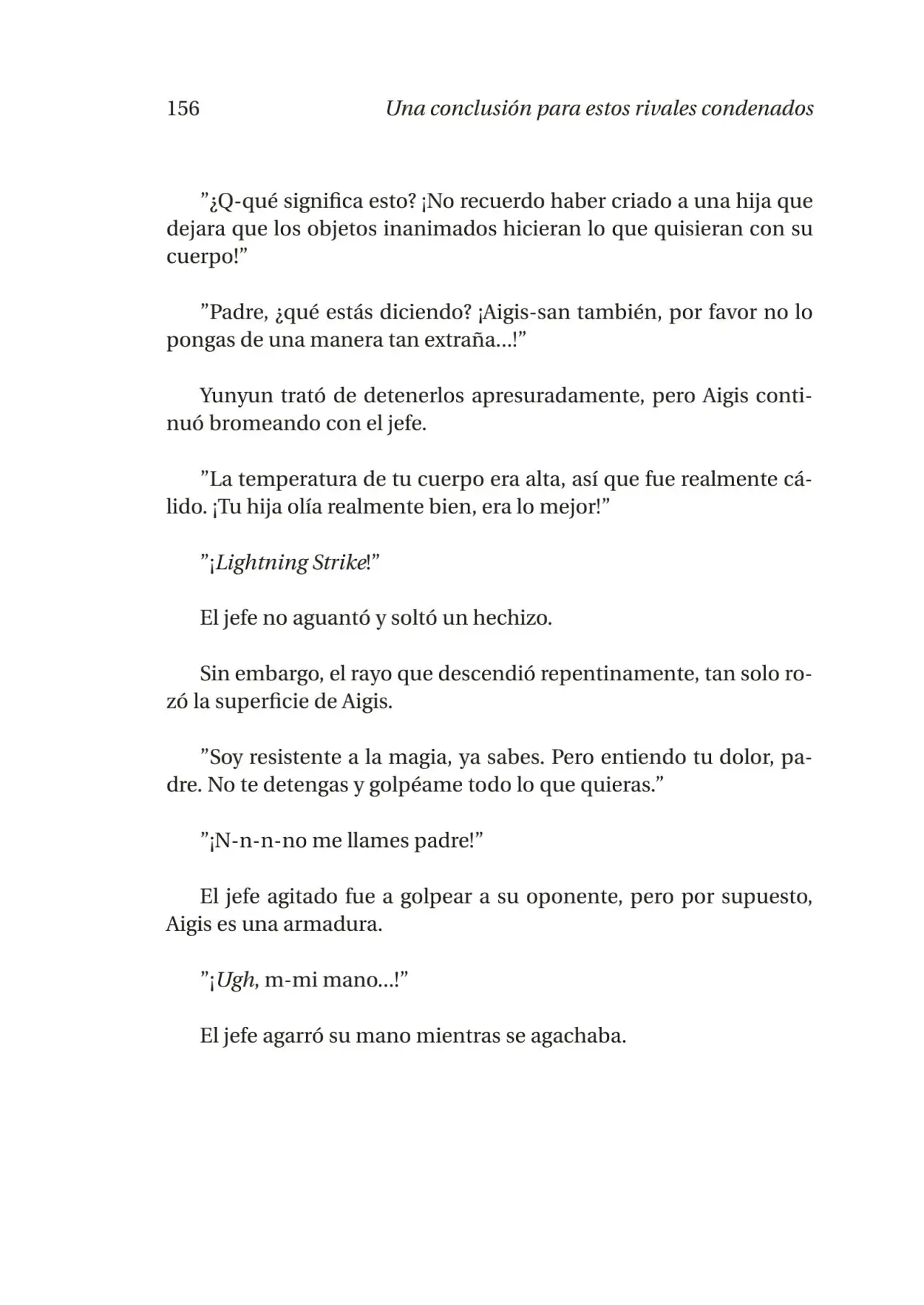 156 Una conclusión para estos rivales condenados

”¿Q-qué significa esto? ¡No recuerdo haber criado a una hija que dejara que los objetos inanimados hicieran lo que quisieran con su cuerpo!”

”Padre, ¿qué estás diciendo? ¡Aigis-san también, por favor no lo pongas de una manera tan extraña...!”

Yunyun trató de detenerlos apresuradamente, pero Aigis continuó bromeando con el jefe.

”La temperatura de tu cuerpo era alta, así que fue realmente cálido. ¡Tu hija olía realmente bien, era lo mejor!”

”¡Lightning Strike!”

El jefe no aguantó y soltó un hechizo.

Sin embargo, el rayo que descendió repentinamente, tan solo rozó la superficie de Aigis.

”Soy resistente a la magia, ya sabes. Pero entiendo tu dolor, padre. No te detengas y golpéame todo lo que quieras.”

”¡N-n-n-no me llames padre!”

El jefe agitado fue a golpear a su oponente, pero por supuesto, Aigis es una armadura.

”¡Ugh, m-mi mano...!”

El jefe agarró su mano mientras se agachaba.